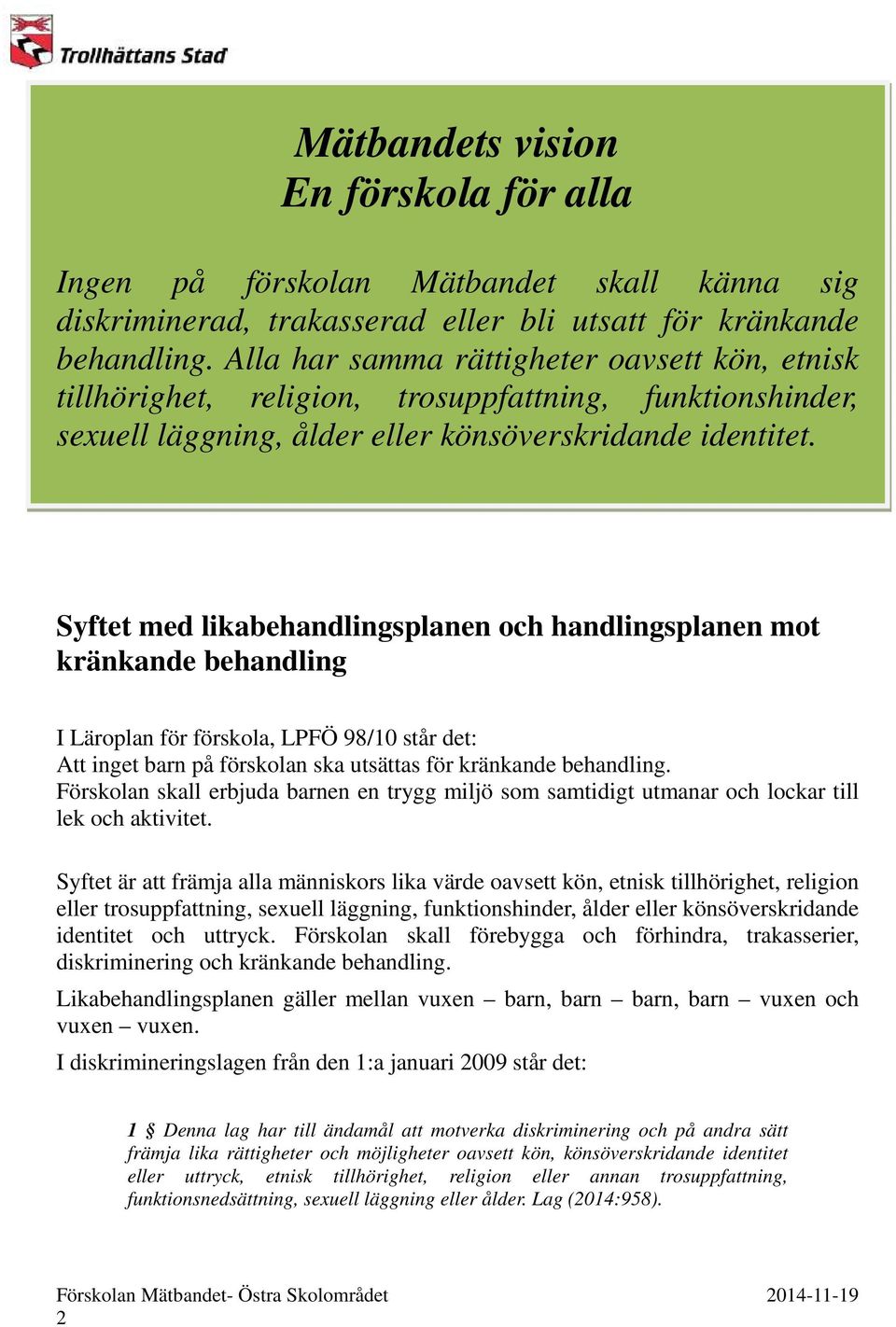 Trollhättans Stad

Mätbandets vision
En förskola för alla

Ingen på förskolan Mätbandet skall känna sig diskriminerad, trakasserad eller bli utsatt för kränkande behandling. Alla har samma rättigheter oavsett kön, etnisk tillhörighet, religion, trosuppfattning, funktionshinder, sexuell läggning, ålder eller könsöverskridande identitet.

Syftet med likabehandlingsplanen och handlingsplanen mot kränkande behandling

I Läroplan för förskola, LPFÖ 98/10 står det:
Att inget barn på förskolan ska utsättas för kränkande behandling.
Förskolan skall erbjuda barnen en trygg miljö som samtidigt utmanar och lockar till lek och aktivitet.

Syftet är att främja alla människors lika värde oavsett kön, etnisk tillhörighet, religion eller trosuppfattning, sexuell läggning, funktionshinder, ålder eller könsöverskridande identitet och uttryck. Förskolan skall förebygga och förhindra, trakasserier, diskriminering och kränkande behandling.

Likabehandlingsplanen gäller mellan vuxen – barn, barn – barn, barn – vuxen och vuxen – vuxen.

I diskrimineringslagen från den 1:a januari 2009 står det:

1 § Denna lag har till ändamål att motverka diskriminering och på andra sätt främja lika rättigheter och möjligheter oavsett kön, könsöverskridande identitet eller uttryck, etnisk tillhörighet, religion eller annan trosuppfattning, funktionsnedsättning, sexuell läggning eller ålder. Lag (2014:958).

Förskolan Mätbandet- Östra Skolområdet 2014-11-19
2